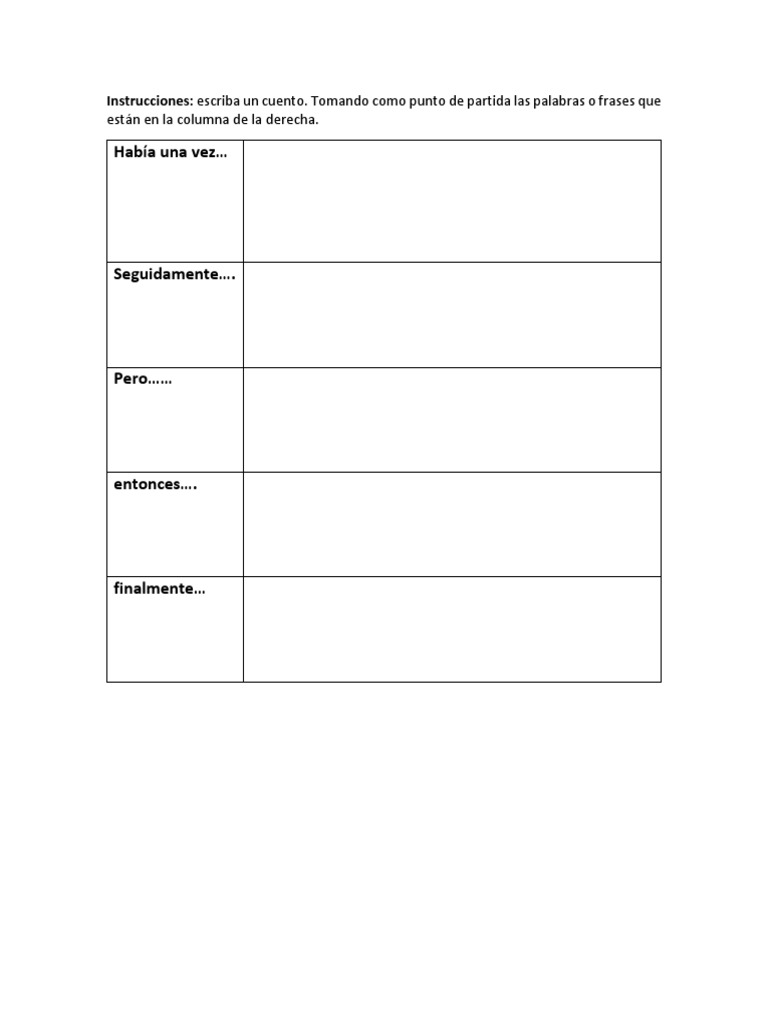 Instrucciones: escriba un cuento. Tomando como punto de partida las palabras o frases que están en la columna de la derecha.

| Había una vez… | |
|---|---|
| Seguidamente…. | |
| Pero…… | |
| entonces…. | |
| finalmente… | |